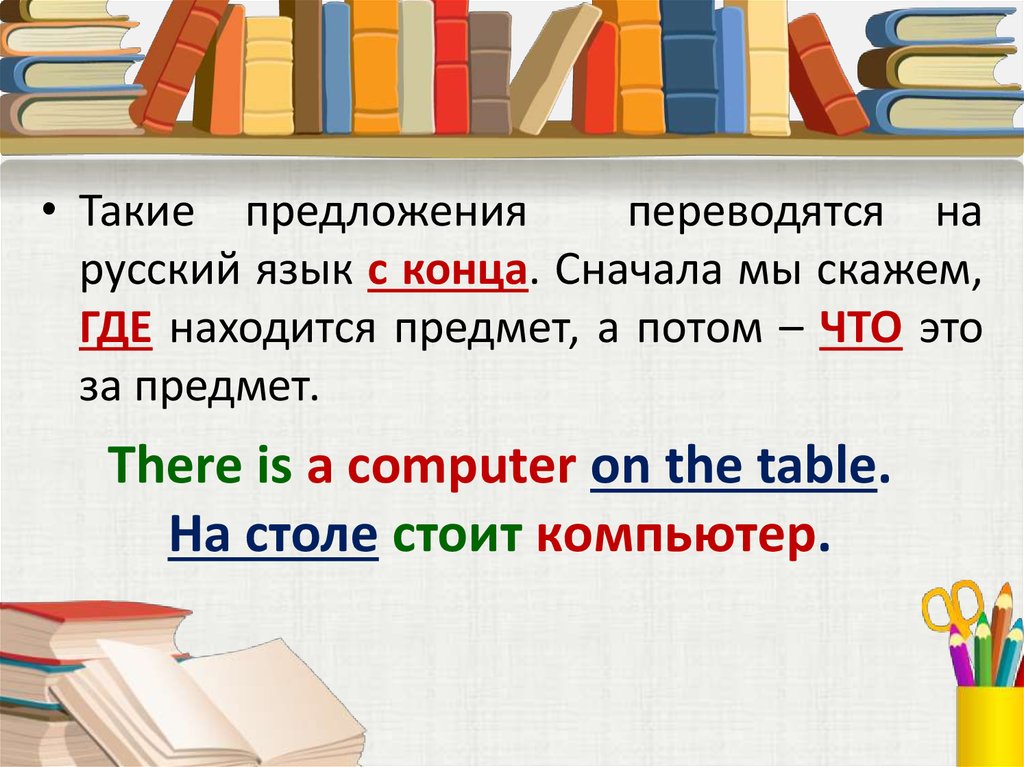 • Такие предложения переводятся на русский язык с конца. Сначала мы скажем, ГДЕ находится предмет, а потом – ЧТО это за предмет.

There is a computer on the table.
На столе стоит компьютер.